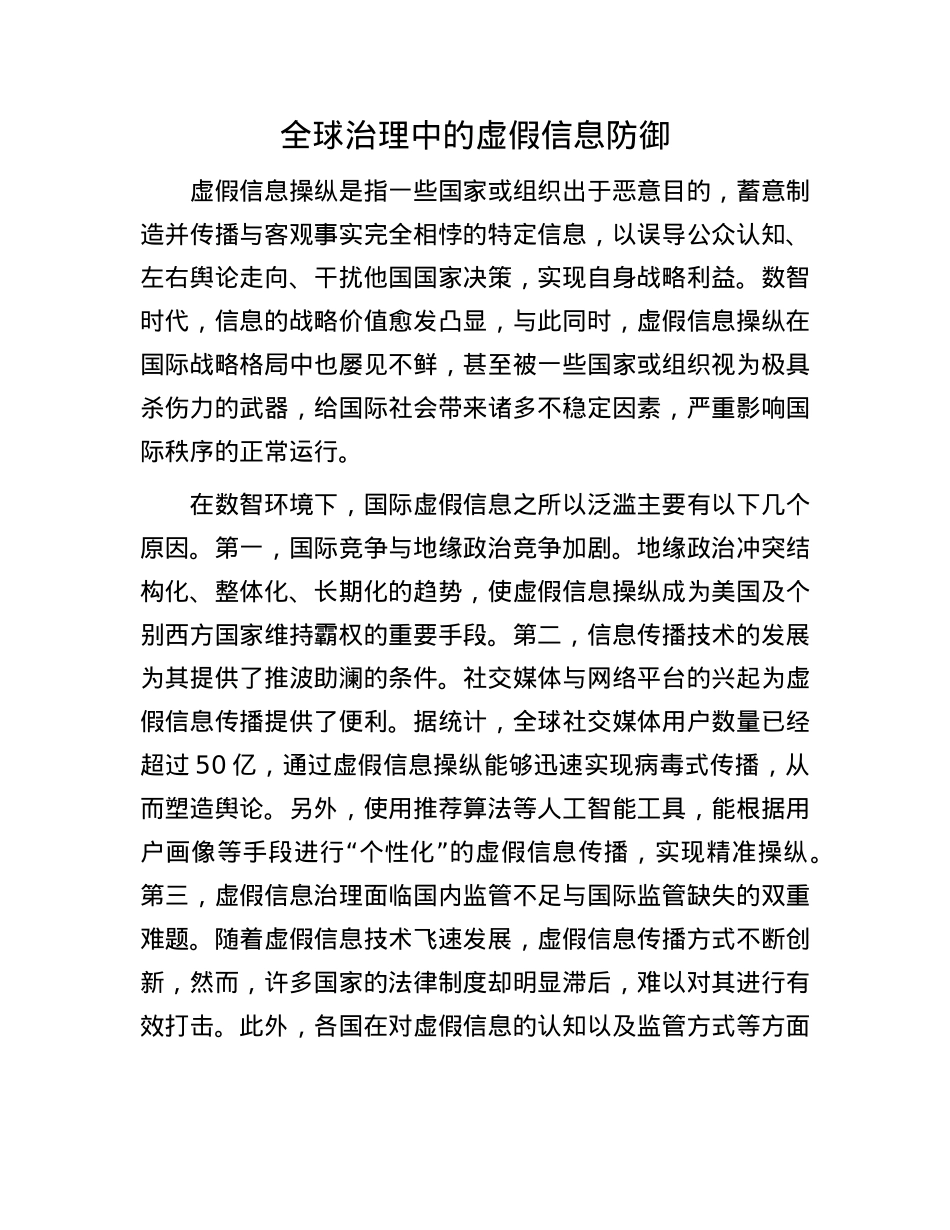 全球治理中的虚假信息防御

虚假信息操纵是指一些国家或组织出于恶意目的，蓄意制造并传播与客观事实完全相悖的特定信息，以误导公众认知、左右舆论走向、干扰他国国家决策，实现自身战略利益。数智时代，信息的战略价值愈发凸显，与此同时，虚假信息操纵在国际战略格局中也屡见不鲜，甚至被一些国家或组织视为极具杀伤力的武器，给国际社会带来诸多不稳定因素，严重影响国际秩序的正常运行。

在数智环境下，国际虚假信息之所以泛滥主要有以下几个原因。第一，国际竞争与地缘政治竞争加剧。地缘政治冲突结构化、整体化、长期化的趋势，使虚假信息操纵成为美国及个别西方国家维持霸权的重要手段。第二，信息传播技术的发展为其提供了推波助澜的条件。社交媒体与网络平台的兴起为虚假信息传播提供了便利。据统计，全球社交媒体用户数量已经超过 50 亿，通过虚假信息操纵能够迅速实现病毒式传播，从而塑造舆论。另外，使用推荐算法等人工智能工具，能根据用户画像等手段进行“个性化”的虚假信息传播，实现精准操纵。第三，虚假信息治理面临国内监管不足与国际监管缺失的双重难题。随着虚假信息技术飞速发展，虚假信息传播方式不断创新，然而，许多国家的法律制度却明显滞后，难以对其进行有效打击。此外，各国在对虚假信息的认知以及监管方式等方面